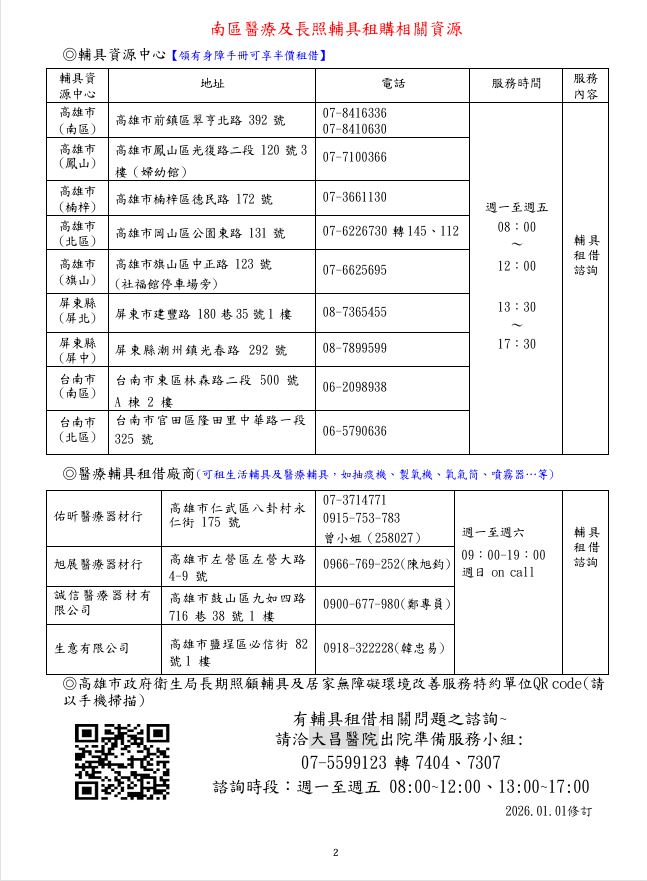 南區醫療及長照輔具租購相關資源

◎輔具資源中心【領有身障手冊可享半價租借】

| 輔具資源中心 | 地址 | 電話 | 服務時間 | 服務內容 |
|---|---|---|---|---|
| 高雄市(南區) | 高雄市前鎮區翠亨北路 392 號 | 07-8416336 07-8410630 | 週一至週五 08：00 ~ 12：00 13：30 ~ 17：30 | 輔具租借諮詢 |
| 高雄市(鳳山) | 高雄市鳳山區光復路二段 120 號 3 樓（婦幼館） | 07-7100366 | | |
| 高雄市(楠梓) | 高雄市楠梓區德民路 172 號 | 07-3661130 | | |
| 高雄市(北區) | 高雄市岡山區公園東路 131 號 | 07-6226730 轉 145、112 | | |
| 高雄市(旗山) | 高雄市旗山區中正路 123 號（社福館停車場旁） | 07-6625695 | | |
| 屏東縣(屏北) | 屏東市建豐路 180 巷 35 號 1 樓 | 08-7365455 | | |
| 屏東縣(屏中) | 屏東縣潮州鎮光春路 292 號 | 08-7899599 | | |
| 台南市(南區) | 台南市東區林森路二段 500 號 A 棟 2 樓 | 06-2098938 | | |
| 台南市(北區) | 台南市官田區隆田里中華路一段 325 號 | 06-5790636 | | |

◎醫療輔具租借廠商(可租生活輔具及醫療輔具，如抽痰機、製氧機、氧氣筒、噴霧器…等)

| 佑昕醫療器材行 | 高雄市仁武區八卦村永仁街 175 號 | 07-3714771 0915-753-783 曾小姐（258027） | 週一至週六 09：00-19：00 週日 on call | 輔具租借諮詢 |
|---|---|---|---|---|
| 旭展醫療器材行 | 高雄市左營區左營大路 4-9 號 | 0966-769-252(陳旭鈞) | | |
| 誠信醫療器材有限公司 | 高雄市鼓山區九如四路 716 巷 38 號 1 樓 | 0900-677-980(鄭專員) | | |
| 生意有限公司 | 高雄市鹽埕區必信街 82 號 1 樓 | 0918-322228(韓忠易) | | |

◎高雄市政府衛生局長期照顧輔具及居家無障礙環境改善服務特約單位QR code(請以手機掃描)

有輔具租借相關問題之諮詢~
請洽大昌醫院出院準備服務小組:
07-5599123 轉 7404、7307
諮詢時段：週一至週五 08:00~12:00、13:00~17:00

2026.01.01修訂

2